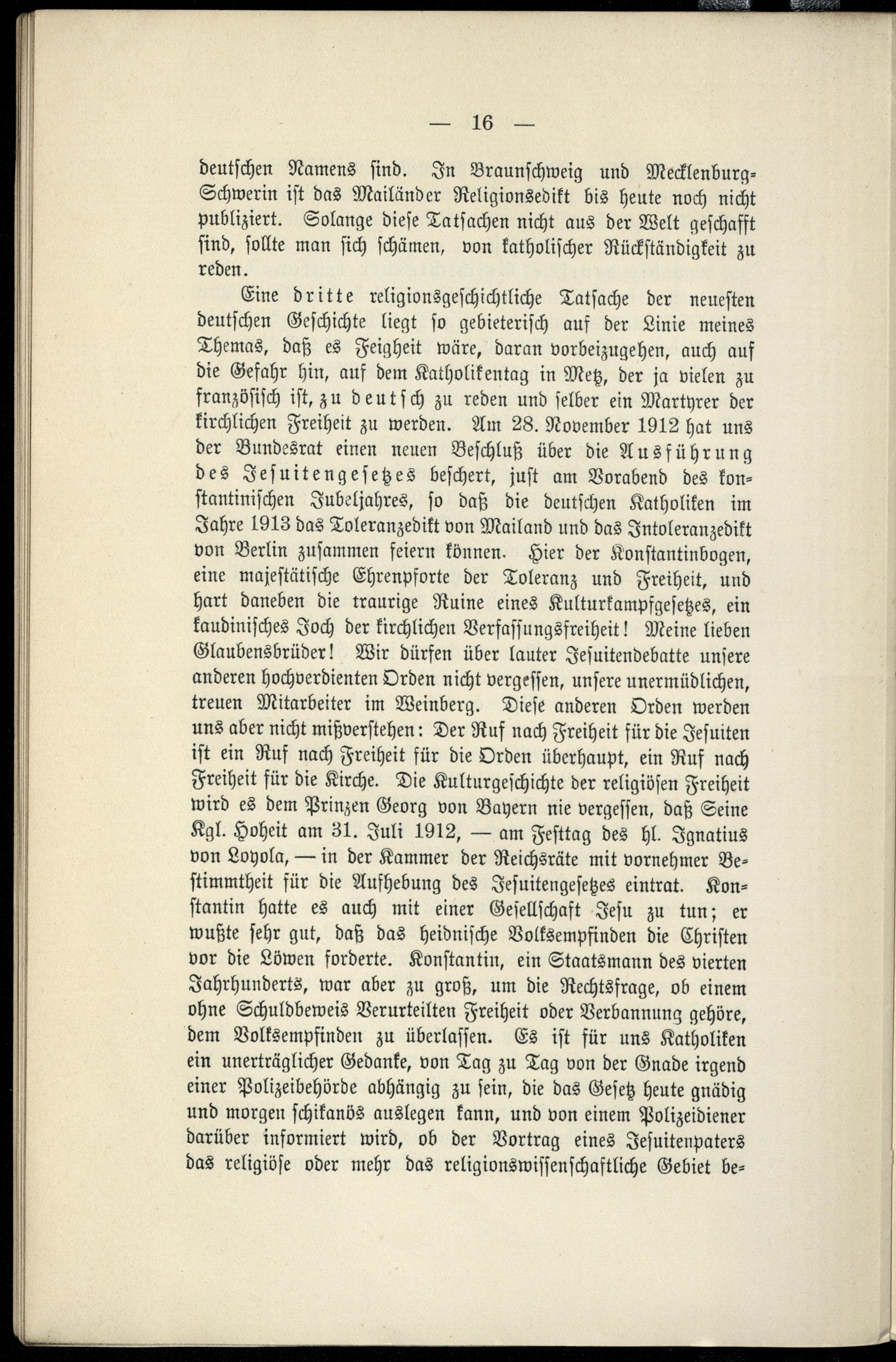 — 16 —

deutschen Namens sind. In Braunschweig und Mecklenburg-Schwerin ist das Mailänder Religionsedikt bis heute noch nicht publiziert. Solange diese Tatsachen nicht aus der Welt geschafft sind, sollte man sich schämen, von katholischer Rückständigkeit zu reden.

Eine dritte religionsgeschichtliche Tatsache der neuesten deutschen Geschichte liegt so gebieterisch auf der Linie meines Themas, daß es Feigheit wäre, daran vorbeizugehen, auch auf die Gefahr hin, auf dem Katholikentag in Metz, der ja vielen zu französisch ist, zu deutsch zu reden und selber ein Martyrer der kirchlichen Freiheit zu werden. Am 28. November 1912 hat uns der Bundesrat einen neuen Beschluß über die Ausführung des Jesuitengesetzes beschert, just am Vorabend des konstantinischen Jubeljahres, so daß die deutschen Katholiken im Jahre 1913 das Toleranzedikt von Mailand und das Intoleranzedikt von Berlin zusammen feiern können. Hier der Konstantinbogen, eine majestätische Ehrenpforte der Toleranz und Freiheit, und hart daneben die traurige Ruine eines Kulturkampfgesetzes, ein kaudinisches Joch der kirchlichen Verfassungsfreiheit! Meine lieben Glaubensbrüder! Wir dürfen über lauter Jesuitendebatte unsere anderen hochverdienten Orden nicht vergessen, unsere unermüdlichen, treuen Mitarbeiter im Weinberg. Diese anderen Orden werden uns aber nicht mißverstehen: Der Ruf nach Freiheit für die Jesuiten ist ein Ruf nach Freiheit für die Orden überhaupt, ein Ruf nach Freiheit für die Kirche. Die Kulturgeschichte der religiösen Freiheit wird es dem Prinzen Georg von Bayern nie vergessen, daß Seine Kgl. Hoheit am 31. Juli 1912, — am Festtag des hl. Ignatius von Loyola, — in der Kammer der Reichsräte mit vornehmer Bestimmtheit für die Aufhebung des Jesuitengesetzes eintrat. Konstantin hatte es auch mit einer Gesellschaft Jesu zu tun; er wußte sehr gut, daß das heidnische Volksempfinden die Christen vor die Löwen forderte. Konstantin, ein Staatsmann des vierten Jahrhunderts, war aber zu groß, um die Rechtsfrage, ob einem ohne Schuldbeweis Verurteilten Freiheit oder Verbannung gehöre, dem Volksempfinden zu überlassen. Es ist für uns Katholiken ein unerträglicher Gedanke, von Tag zu Tag von der Gnade irgend einer Polizeibehörde abhängig zu sein, die das Gesetz heute gnädig und morgen schikanös auslegen kann, und von einem Polizeidiener darüber informiert wird, ob der Vortrag eines Jesuitenpaters das religiöse oder mehr das religionswissenschaftliche Gebiet be-